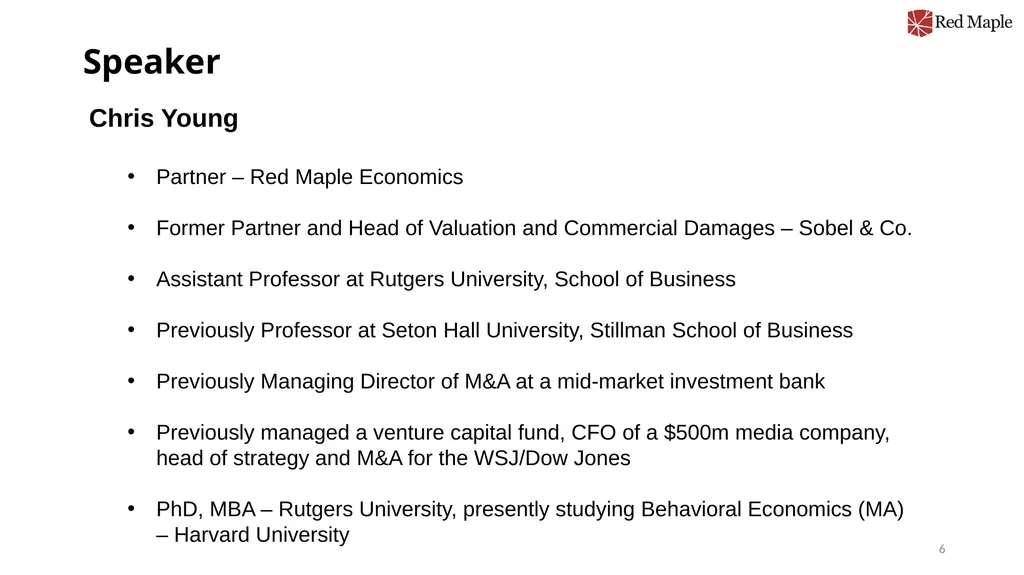 Red Maple

Speaker

Chris Young

• Partner – Red Maple Economics

• Former Partner and Head of Valuation and Commercial Damages – Sobel & Co.

• Assistant Professor at Rutgers University, School of Business

• Previously Professor at Seton Hall University, Stillman School of Business

• Previously Managing Director of M&A at a mid-market investment bank

• Previously managed a venture capital fund, CFO of a \$500m media company, head of strategy and M&A for the WSJ/Dow Jones

• PhD, MBA – Rutgers University, presently studying Behavioral Economics (MA) – Harvard University

6